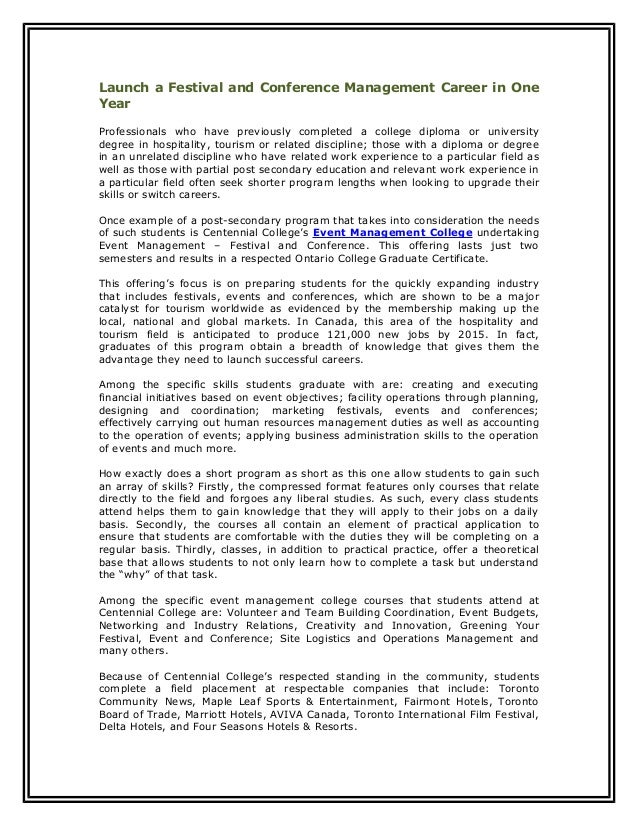 Launch a Festival and Conference Management Career in One Year

Professionals who have previously completed a college diploma or university degree in hospitality, tourism or related discipline; those with a diploma or degree in an unrelated discipline who have related work experience to a particular field as well as those with partial post secondary education and relevant work experience in a particular field often seek shorter program lengths when looking to upgrade their skills or switch careers.

Once example of a post-secondary program that takes into consideration the needs of such students is Centennial College's Event Management College undertaking Event Management – Festival and Conference. This offering lasts just two semesters and results in a respected Ontario College Graduate Certificate.

This offering's focus is on preparing students for the quickly expanding industry that includes festivals, events and conferences, which are shown to be a major catalyst for tourism worldwide as evidenced by the membership making up the local, national and global markets. In Canada, this area of the hospitality and tourism field is anticipated to produce 121,000 new jobs by 2015. In fact, graduates of this program obtain a breadth of knowledge that gives them the advantage they need to launch successful careers.

Among the specific skills students graduate with are: creating and executing financial initiatives based on event objectives; facility operations through planning, designing and coordination; marketing festivals, events and conferences; effectively carrying out human resources management duties as well as accounting to the operation of events; applying business administration skills to the operation of events and much more.

How exactly does a short program as short as this one allow students to gain such an array of skills? Firstly, the compressed format features only courses that relate directly to the field and forgoes any liberal studies. As such, every class students attend helps them to gain knowledge that they will apply to their jobs on a daily basis. Secondly, the courses all contain an element of practical application to ensure that students are comfortable with the duties they will be completing on a regular basis. Thirdly, classes, in addition to practical practice, offer a theoretical base that allows students to not only learn how to complete a task but understand the "why" of that task.

Among the specific event management college courses that students attend at Centennial College are: Volunteer and Team Building Coordination, Event Budgets, Networking and Industry Relations, Creativity and Innovation, Greening Your Festival, Event and Conference; Site Logistics and Operations Management and many others.

Because of Centennial College's respected standing in the community, students complete a field placement at respectable companies that include: Toronto Community News, Maple Leaf Sports & Entertainment, Fairmont Hotels, Toronto Board of Trade, Marriott Hotels, AVIVA Canada, Toronto International Film Festival, Delta Hotels, and Four Seasons Hotels & Resorts.